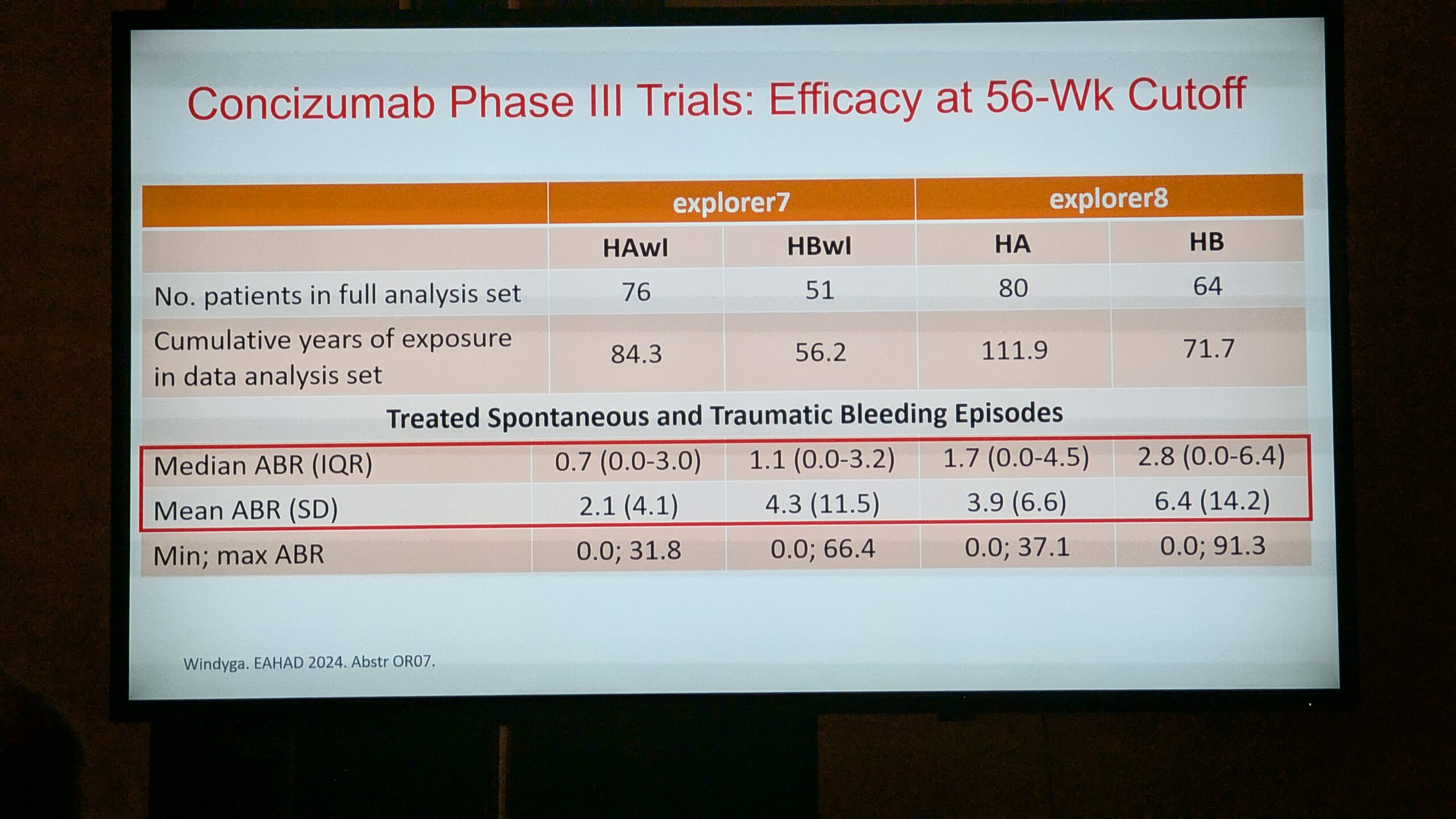 Concizumab Phase III Trials: Efficacy at 56-Wk Cutoff

| | explorer7 | | explorer8 | |
|---|---|---|---|---|
| | HAwI | HBwI | HA | HB |
| No. patients in full analysis set | 76 | 51 | 80 | 64 |
| Cumulative years of exposure in data analysis set | 84.3 | 56.2 | 111.9 | 71.7 |
| Treated Spontaneous and Traumatic Bleeding Episodes | | | | |
| Median ABR (IQR) | 0.7 (0.0-3.0) | 1.1 (0.0-3.2) | 1.7 (0.0-4.5) | 2.8 (0.0-6.4) |
| Mean ABR (SD) | 2.1 (4.1) | 4.3 (11.5) | 3.9 (6.6) | 6.4 (14.2) |
| Min; max ABR | 0.0; 31.8 | 0.0; 66.4 | 0.0; 37.1 | 0.0; 91.3 |

Windyga. EAHAD 2024. Abstr OR07.